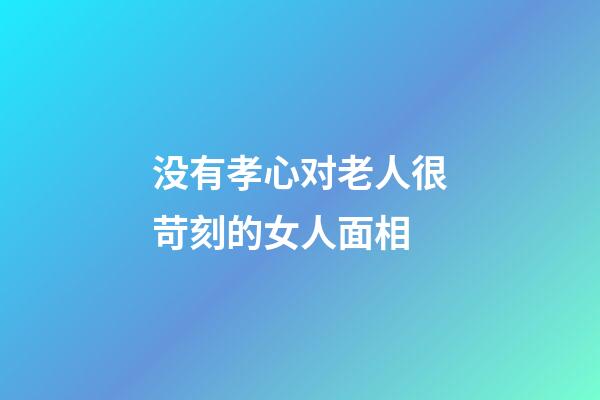 没有孝心对老人很苛刻的女人面相